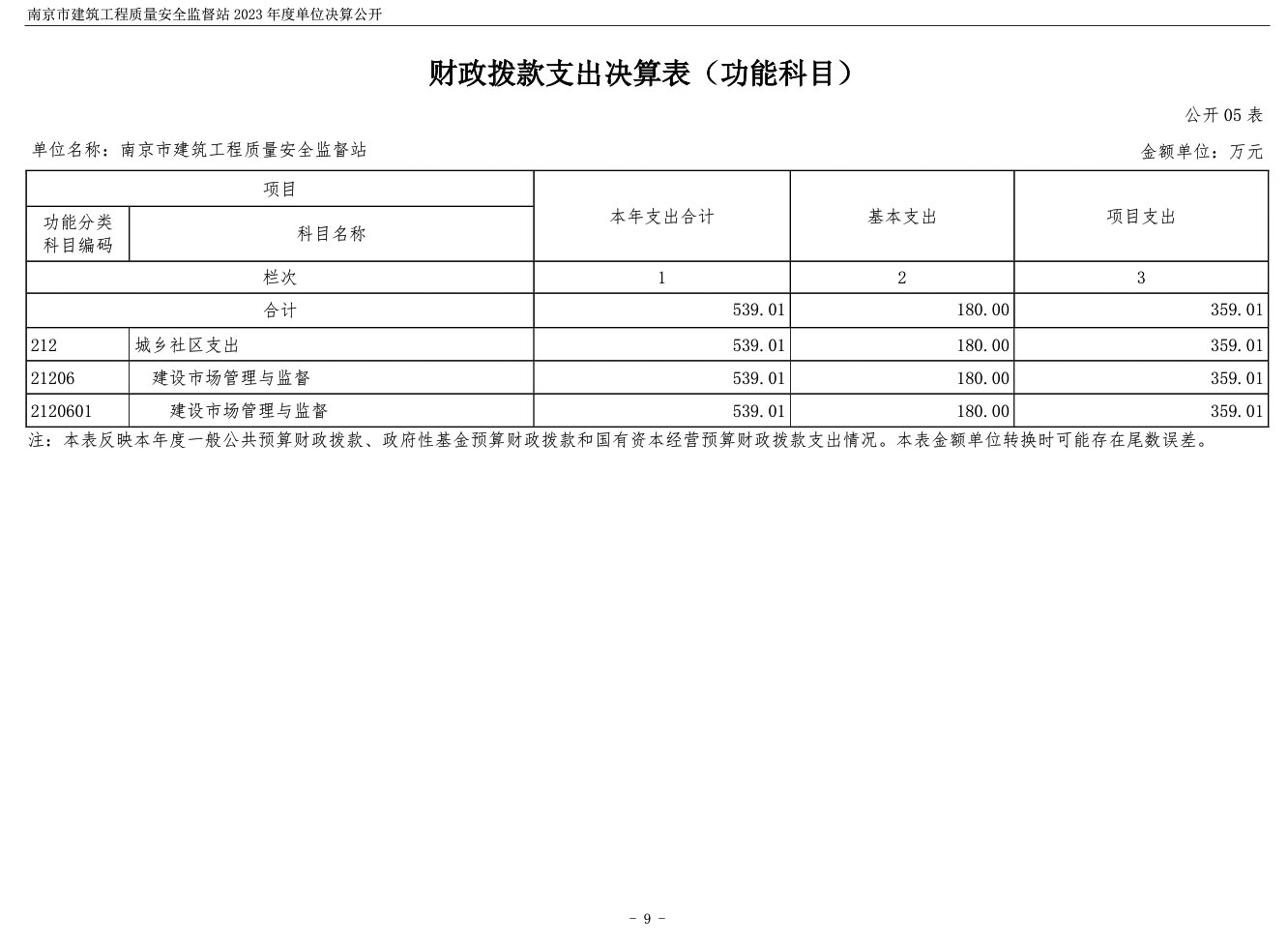 南京市建筑工程质量安全监督站 2023 年度单位决算公开

财政拨款支出决算表（功能科目）

公开 05 表

单位名称：南京市建筑工程质量安全监督站

金额单位：万元

| 项目 | | 本年支出合计 | 基本支出 | 项目支出 |
|---|---|---|---|---|
| 功能分类科目编码 | 科目名称 | | | |
| 栏次 | | 1 | 2 | 3 |
| 合计 | | 539.01 | 180.00 | 359.01 |
| 212 | 城乡社区支出 | 539.01 | 180.00 | 359.01 |
| 21206 | 建设市场管理与监督 | 539.01 | 180.00 | 359.01 |
| 2120601 | 建设市场管理与监督 | 539.01 | 180.00 | 359.01 |

注：本表反映本年度一般公共预算财政拨款、政府性基金预算财政拨款和国有资本经营预算财政拨款支出情况。本表金额单位转换时可能存在尾数误差。

- 9 -